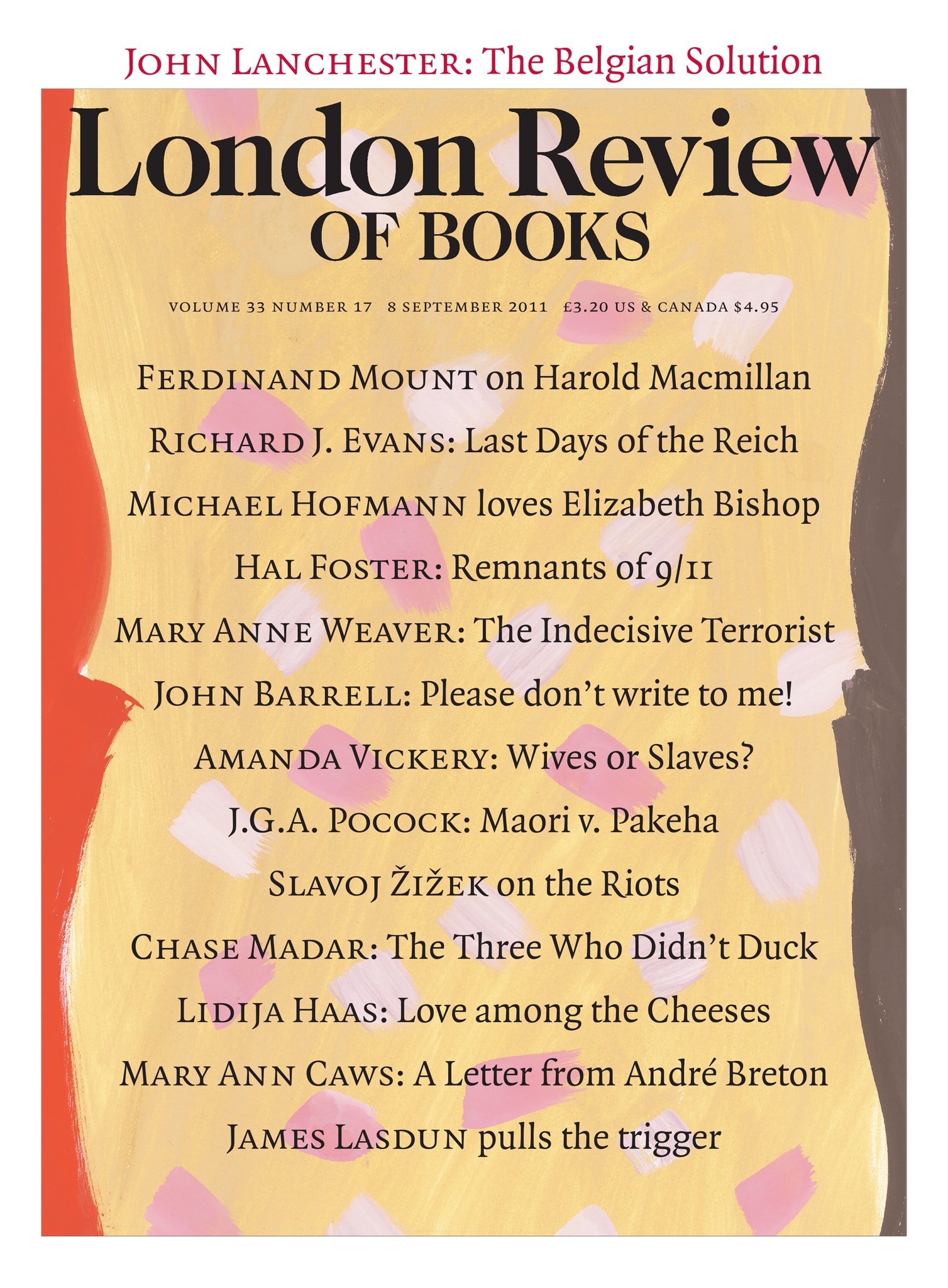 JOHN LANCHESTER: The Belgian Solution

London Review
OF BOOKS

VOLUME 33 NUMBER 17 8 SEPTEMBER 2011 £3.20 US & CANADA $4.95

FERDINAND MOUNT on Harold Macmillan

RICHARD J. EVANS: Last Days of the Reich

MICHAEL HOFMANN loves Elizabeth Bishop

HAL FOSTER: Remnants of 9/11

MARY ANNE WEAVER: The Indecisive Terrorist

JOHN BARRELL: Please don't write to me!

AMANDA VICKERY: Wives or Slaves?

J.G.A. POCOCK: Maori v. Pakeha

SLAVOJ ŽIŽEK on the Riots

CHASE MADAR: The Three Who Didn't Duck

LIDIJA HAAS: Love among the Cheeses

MARY ANN CAWS: A Letter from André Breton

JAMES LASDUN pulls the trigger